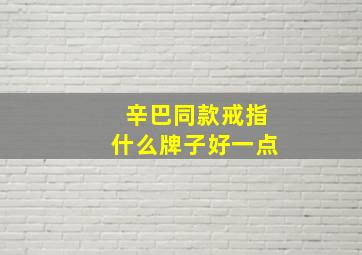 辛巴同款戒指
什么牌子好一点